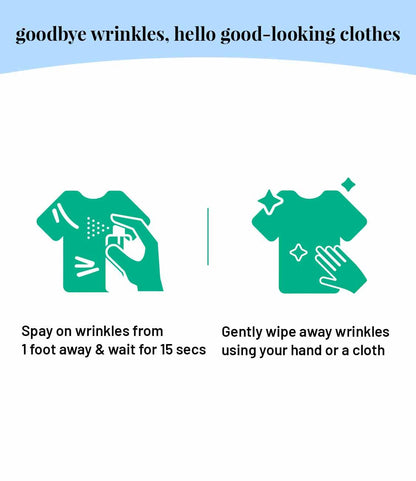 goodbye wrinkles, hello good-looking clothes

Spay on wrinkles from 1 foot away & wait for 15 secs

Gently wipe away wrinkles using your hand or a cloth